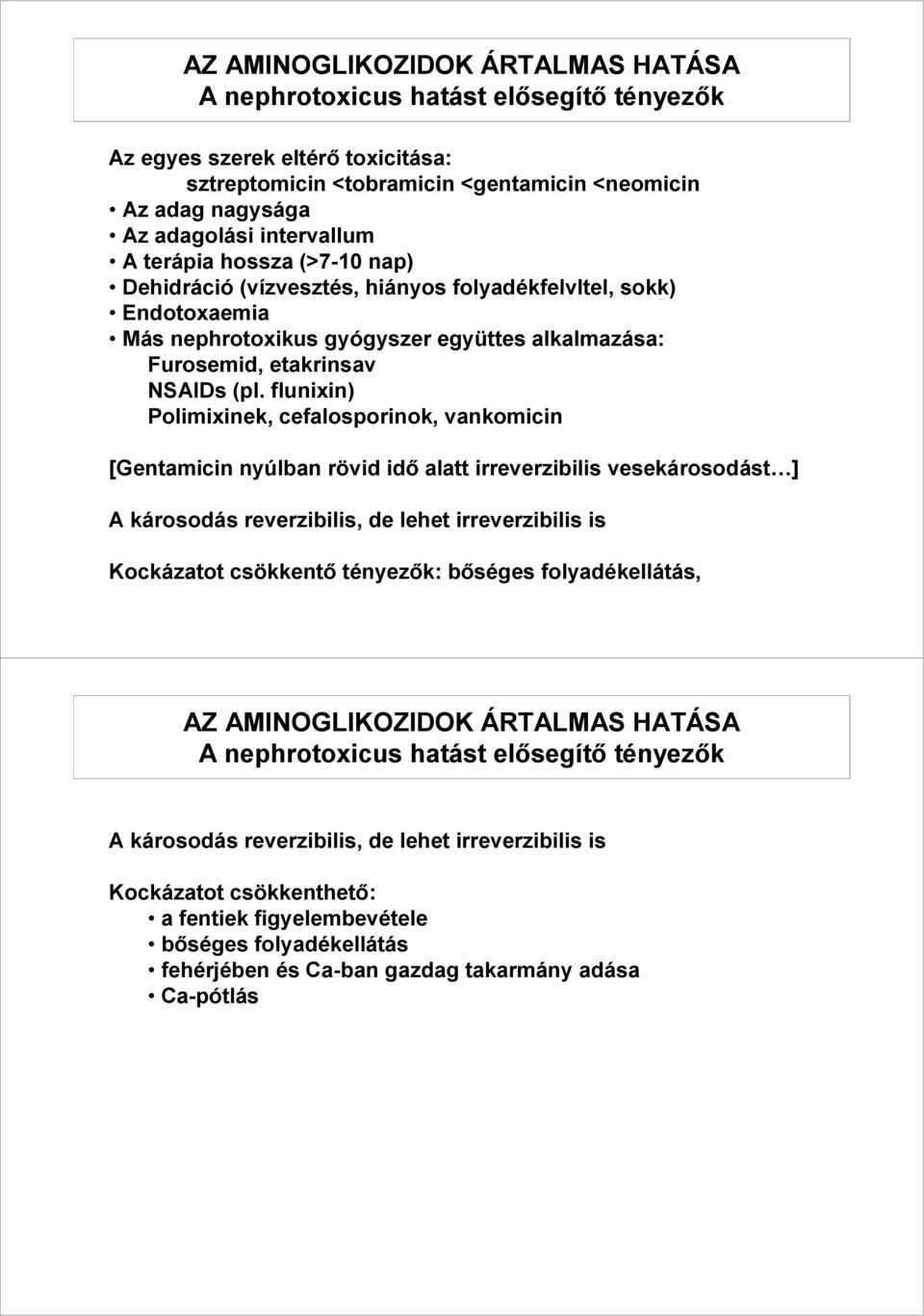 AZ AMINOGLIKOZIDOK ÁRTALMAS HATÁSA
A nephrotoxicus hatást elősegítő tényezők

Az egyes szerek eltérő toxicitása:
sztreptomicin <tobramicin <gentamicin <neomicin
• Az adag nagysága
• Az adagolási intervallum
• A terápia hossza (>7-10 nap)
• Dehidráció (vízvesztés, hiányos folyadékfelvltel, sokk)
• Endotoxaemia
• Más nephrotoxikus gyógyszer együttes alkalmazása:
Furosemid, etakrinsav
NSAIDs (pl. flunixin)
Polimixinek, cefalosporinok, vankomicin

[Gentamicin nyúlban rövid idő alatt irreverzibilis vesekárosodást…]

A károsodás reverzibilis, de lehet irreverzibilis is

Kockázatot csökkentő tényezők: bőséges folyadékellátás,

AZ AMINOGLIKOZIDOK ÁRTALMAS HATÁSA
A nephrotoxicus hatást elősegítő tényezők

A károsodás reverzibilis, de lehet irreverzibilis is

Kockázatot csökkenthető:
• a fentiek figyelembevétele
• bőséges folyadékellátás
• fehérjében és Ca-ban gazdag takarmány adása
• Ca-pótlás